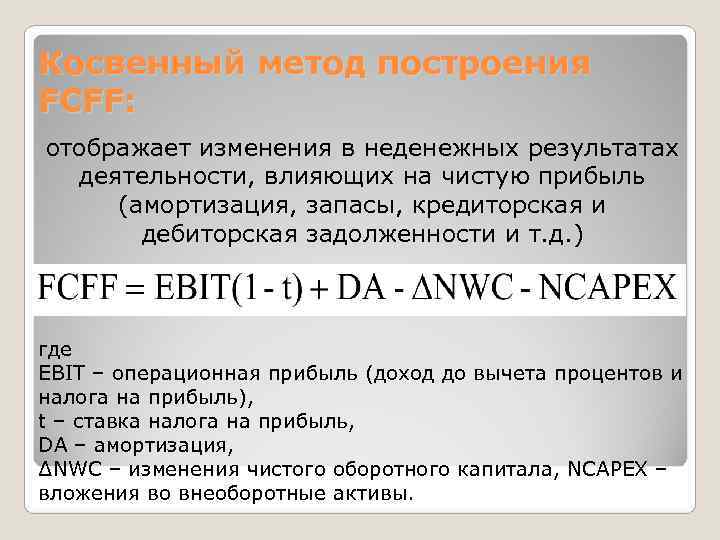 Косвенный метод построения FCFF:

отображает изменения в неденежных результатах деятельности, влияющих на чистую прибыль (амортизация, запасы, кредиторская и дебиторская задолженности и т.д.)

$FCFF = EBIT(1 - t) + DA - \Delta NWC - NCAPEX$

где
EBIT – операционная прибыль (доход до вычета процентов и налога на прибыль),
t – ставка налога на прибыль,
DA – амортизация,
ΔNWC – изменения чистого оборотного капитала, NCAPEX – вложения во внеоборотные активы.